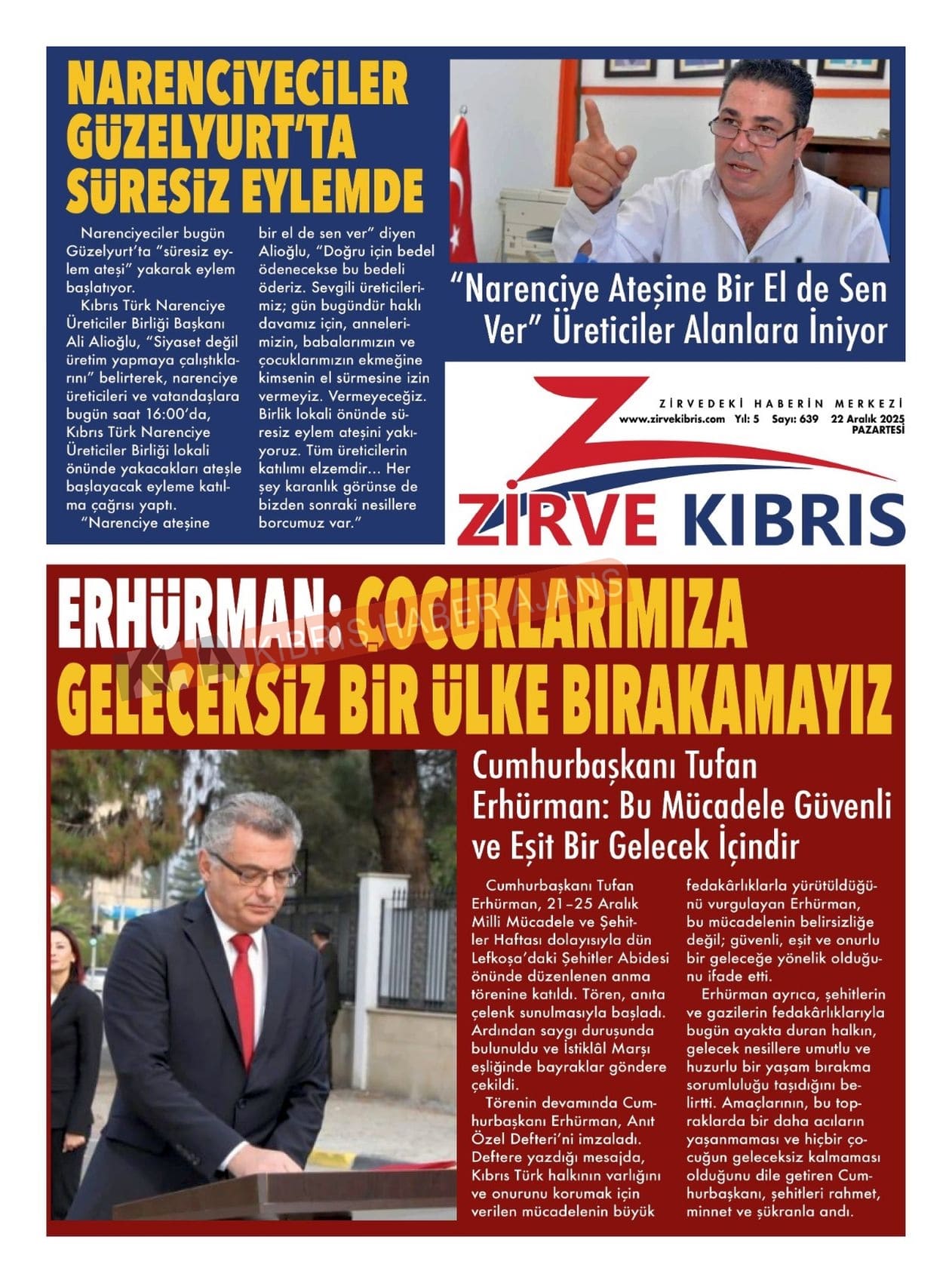 NARENCİYECİLER GÜZELYURT'TA SÜRESİZ EYLEMDE

Narenciyeciler bugün Güzelyurt'ta "süresiz eylem ateşi" yakarak eylem başlatıyor.

Kıbrıs Türk Narenciye Üreticiler Birliği Başkanı Ali Alioğlu, "Siyaset değil üretim yapmaya çalıştıklarını" belirterek, narenciye üreticileri ve vatandaşlara bugün saat 16:00'da, Kıbrıs Türk Narenciye Üreticiler Birliği lokali önünde yakacakları ateşle başlayacak eyleme katılma çağrısı yaptı.

"Narenciye ateşine bir el de sen ver" diyen Alioğlu, "Doğru için bedel ödenecekse bu bedeli öderiz. Sevgili üreticilerimiz; gün bugündür haklı davamız için, annelerimizin, babalarımızın ve çocuklarımızın ekmeğine kimsenin el sürmesine izin vermeyiz. Vermeyeceğiz. Birlik lokali önünde süresiz eylem ateşini yakıyoruz. Tüm üreticilerin katılımı elzemdir... Her şey karanlık görünse de bizden sonraki nesillere borcumuz var."

"Narenciye Ateşine Bir El de Sen Ver" Üreticiler Alanlara İniyor

ZİRVEDEKİ HABERİN MERKEZİ
www.zirvekibris.com Yıl: 5 Sayı: 639 22 Aralık 2025 PAZARTESİ

ZİRVE KIBRIS

KIBRIS HABER AJANS

ERHÜRMAN: ÇOCUKLARIMIZA GELECEKSİZ BİR ÜLKE BIRAKAMAYIZ

Cumhurbaşkanı Tufan Erhürman: Bu Mücadele Güvenli ve Eşit Bir Gelecek İçindir

Cumhurbaşkanı Tufan Erhürman, 21–25 Aralık Milli Mücadele ve Şehitler Haftası dolayısıyla dün Lefkoşa'daki Şehitler Abidesi önünde düzenlenen anma törenine katıldı. Tören, anıta çelenk sunulmasıyla başladı. Ardından saygı duruşunda bulunuldu ve İstiklâl Marşı eşliğinde bayraklar göndere çekildi.

Törenin devamında Cumhurbaşkanı Erhürman, Anıt Özel Defteri'ni imzaladı. Deftere yazdığı mesajda, Kıbrıs Türk halkının varlığını ve onurunu korumak için verilen mücadelenin büyük fedakârlıklarla yürütüldüğünü vurgulayan Erhürman, bu mücadelenin belirsizliğe değil; güvenli, eşit ve onurlu bir geleceğe yönelik olduğunu ifade etti.

Erhürman ayrıca, şehitlerin ve gazilerin fedakârlıklarıyla bugün ayakta duran halkın, gelecek nesillere umutlu ve huzurlu bir yaşam bırakma sorumluluğu taşıdığını belirtti. Amaçlarının, bu topraklarda bir daha acıların yaşanmaması ve hiçbir çocuğun geleceksiz kalmaması olduğunu dile getiren Cumhurbaşkanı, şehitleri rahmet, minnet ve şükranla andı.